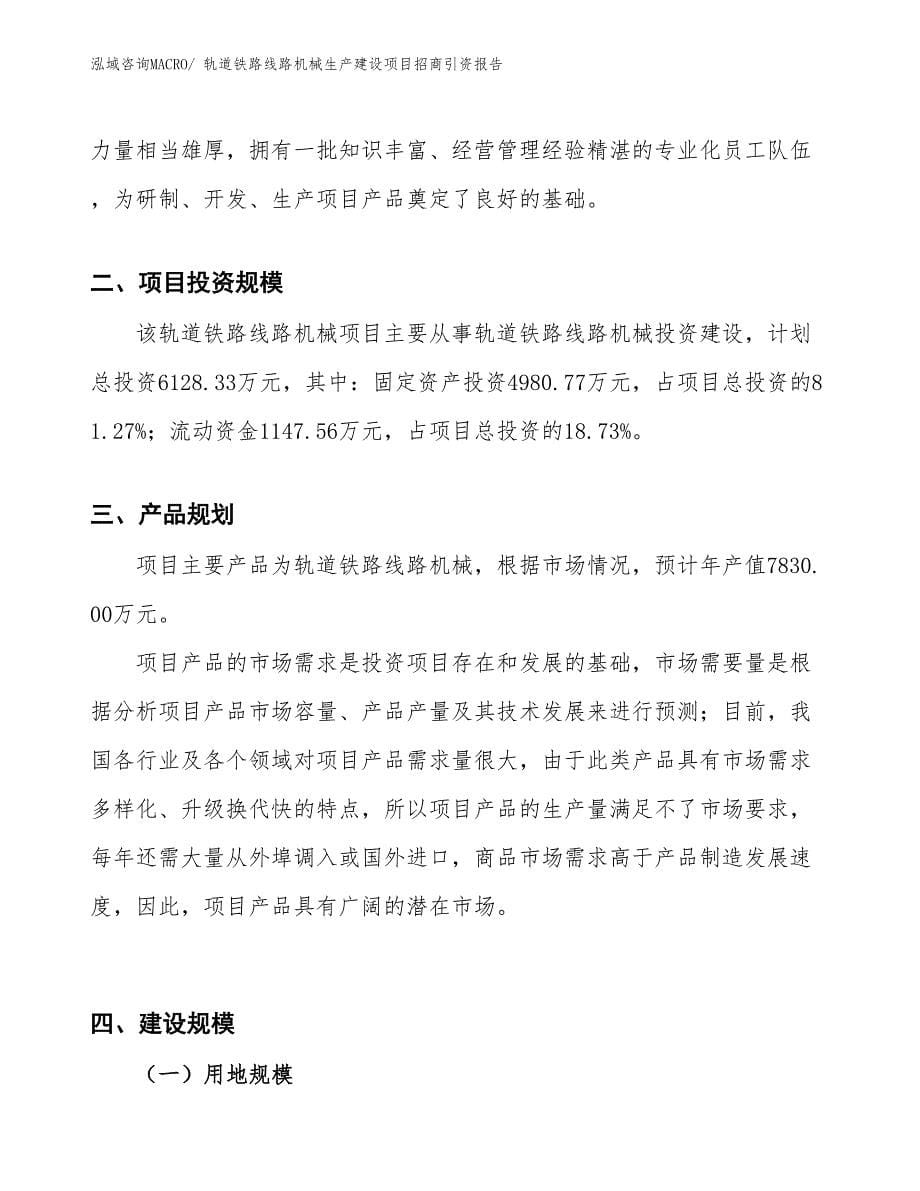 泓域咨询MACRO/ 轨道铁路线路机械生产建设项目招商引资报告

力量相当雄厚，拥有一批知识丰富、经营管理经验精湛的专业化员工队伍，为研制、开发、生产项目产品奠定了良好的基础。

二、项目投资规模

该轨道铁路线路机械项目主要从事轨道铁路线路机械投资建设，计划总投资6128.33万元，其中：固定资产投资4980.77万元，占项目总投资的81.27%；流动资金1147.56万元，占项目总投资的18.73%。

三、产品规划

项目主要产品为轨道铁路线路机械，根据市场情况，预计年产值7830.00万元。

项目产品的市场需求是投资项目存在和发展的基础，市场需要量是根据分析项目产品市场容量、产品产量及其技术发展来进行预测；目前，我国各行业及各个领域对项目产品需求量很大，由于此类产品具有市场需求多样化、升级换代快的特点，所以项目产品的生产量满足不了市场要求，每年还需大量从外埠调入或国外进口，商品市场需求高于产品制造发展速度，因此，项目产品具有广阔的潜在市场。

四、建设规模

（一）用地规模